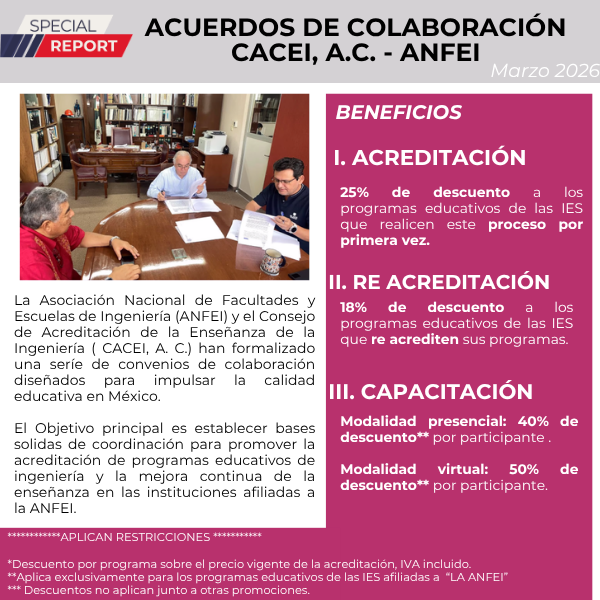 SPECIAL REPORT

ACUERDOS DE COLABORACIÓN CACEI, A.C. - ANFEI

Marzo 2026

La Asociación Nacional de Facultades y Escuelas de Ingeniería (ANFEI) y el Consejo de Acreditación de la Enseñanza de la Ingeniería ( CACEI, A. C.) han formalizado una seríe de convenios de colaboración diseñados para impulsar la calidad educativa en México.

El Objetivo principal es establecer bases solidas de coordinación para promover la acreditación de programas educativos de ingeniería y la mejora continua de la enseñanza en las instituciones afiliadas a la ANFEI.

BENEFICIOS

I. ACREDITACIÓN

25% de descuento a los programas educativos de las IES que realicen este proceso por primera vez.

II. RE ACREDITACIÓN

18% de descuento a los programas educativos de las IES que re acrediten sus programas.

III. CAPACITACIÓN

Modalidad presencial: 40% de descuento** por participante .

Modalidad virtual: 50% de descuento** por participante.

************APLICAN RESTRICCIONES ***********

*Descuento por programa sobre el precio vigente de la acreditación, IVA incluido.
**Aplica exclusivamente para los programas educativos de las IES afiliadas a "LA ANFEI"
*** Descuentos no aplican junto a otras promociones.